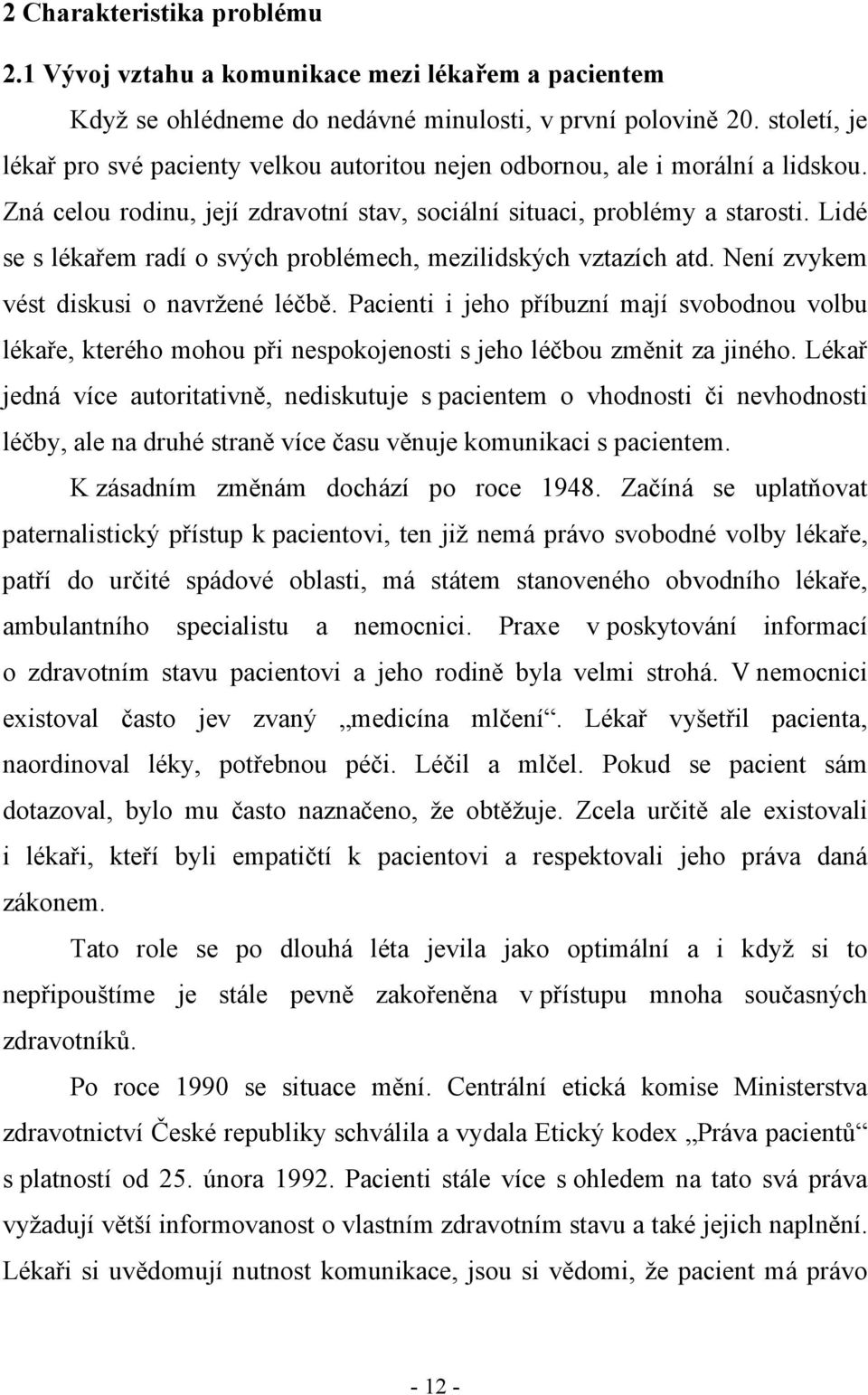 2 Charakteristika problému

2.1 Vývoj vztahu a komunikace mezi lékařem a pacientem

Když se ohlédneme do nedávné minulosti, v první polovině 20. století, je lékař pro své pacienty velkou autoritou nejen odbornou, ale i morální a lidskou. Zná celou rodinu, její zdravotní stav, sociální situaci, problémy a starosti. Lidé se s lékařem radí o svých problémech, mezilidských vztazích atd. Není zvykem vést diskusi o navržené léčbě. Pacienti i jeho příbuzní mají svobodnou volbu lékaře, kterého mohou při nespokojenosti s jeho léčbou změnit za jiného. Lékař jedná více autoritativně, nediskutuje s pacientem o vhodnosti či nevhodnosti léčby, ale na druhé straně více času věnuje komunikaci s pacientem.

K zásadním změnám dochází po roce 1948. Začíná se uplatňovat paternalistický přístup k pacientovi, ten již nemá právo svobodné volby lékaře, patří do určité spádové oblasti, má státem stanoveného obvodního lékaře, ambulantního specialistu a nemocnici. Praxe v poskytování informací o zdravotním stavu pacientovi a jeho rodině byla velmi strohá. V nemocnici existoval často jev zvaný „medicína mlčení“. Lékař vyšetřil pacienta, naordinoval léky, potřebnou péči. Léčil a mlčel. Pokud se pacient sám dotazoval, bylo mu často naznačeno, že obtěžuje. Zcela určitě ale existovali i lékaři, kteří byli empatičtí k pacientovi a respektovali jeho práva daná zákonem.

Tato role se po dlouhá léta jevila jako optimální a i když si to nepřipouštíme je stále pevně zakořeněna v přístupu mnoha současných zdravotníků.

Po roce 1990 se situace mění. Centrální etická komise Ministerstva zdravotnictví České republiky schválila a vydala Etický kodex „Práva pacientů“ s platností od 25. února 1992. Pacienti stále více s ohledem na tato svá práva vyžadují větší informovanost o vlastním zdravotním stavu a také jejich naplnění. Lékaři si uvědomují nutnost komunikace, jsou si vědomi, že pacient má právo

- 12 -